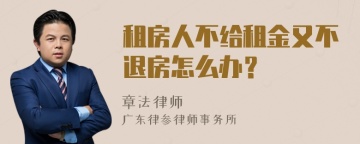 租房人不给租金又不退房怎么办？

章法律师

广东律参律师事务所